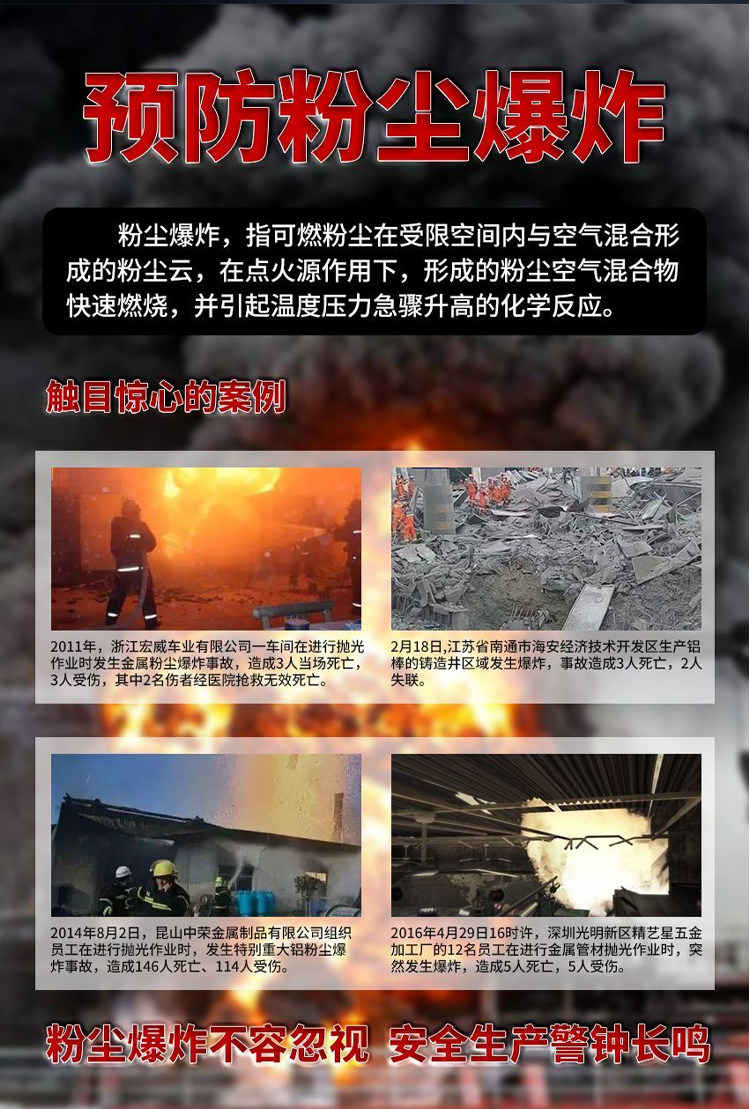 预防粉尘爆炸

粉尘爆炸，指可燃粉尘在受限空间内与空气混合形成的粉尘云，在点火源作用下，形成的粉尘空气混合物快速燃烧，并引起温度压力急骤升高的化学反应。

触目惊心的案例

2011年，浙江宏威车业有限公司一车间在进行抛光作业时发生金属粉尘爆炸事故，造成3人当场死亡，3人受伤，其中2名伤者经医院抢救无效死亡。

2月18日,江苏省南通市海安经济技术开发区生产铝棒的铸造井区域发生爆炸，事故造成3人死亡，2人失联。

2014年8月2日，昆山中荣金属制品有限公司组织员工在进行抛光作业时，发生特别重大铝粉尘爆炸事故，造成146人死亡、114人受伤。

2016年4月29日16时许，深圳光明新区精艺星五金加工厂的12名员工在进行金属管材抛光作业时，突然发生爆炸，造成5人死亡，5人受伤。

粉尘爆炸不容忽视 安全生产警钟长鸣